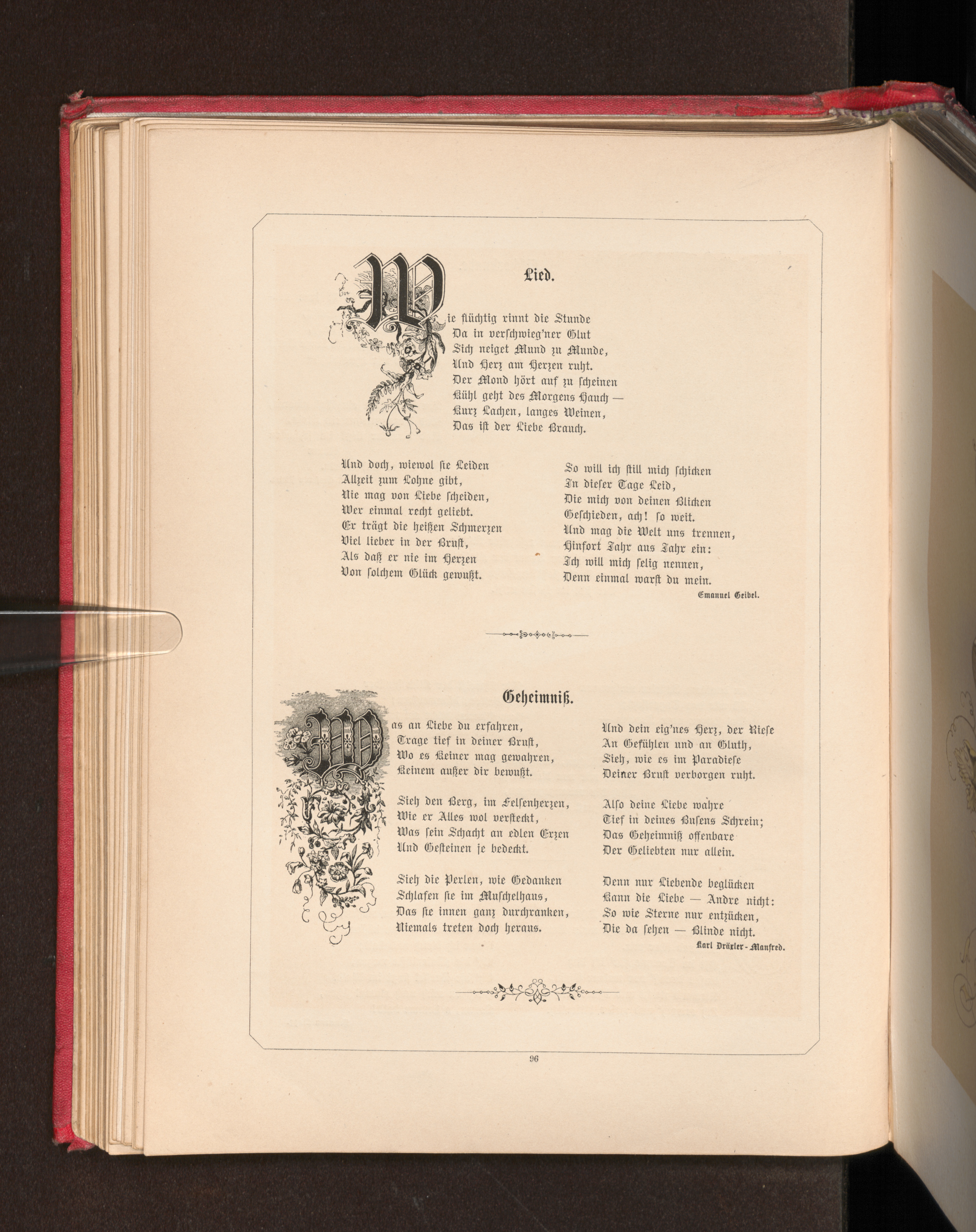 Lied.

Wie flüchtig rinnt die Stunde
Da in verschwieg'ner Glut
Sich neiget Mund zu Munde,
Und Herz am Herzen ruht.
Der Mond hört auf zu scheinen
Kühl geht des Morgens Hauch —
Kurz Lachen, langes Weinen,
Das ist der Liebe Brauch.

Und doch, wiewol sie Leiden
Allzeit zum Lohne gibt,
Nie mag von Liebe scheiden,
Wer einmal recht geliebt.
Er trägt die heißen Schmerzen
Viel lieber in der Brust,
Als daß er nie im Herzen
Von solchem Glück gewußt.

So will ich still mich schicken
In dieser Tage Leid,
Die mich von deinen Blicken
Geschieden, ach! so weit.
Und mag die Welt uns trennen,
Hinfort Jahr aus Jahr ein:
Ich will mich selig nennen,
Denn einmal warst du mein.

Emanuel Geibel.

Geheimniß.

Was an Liebe du erfahren,
Trage tief in deiner Brust,
Wo es Keiner mag gewahren,
Keinem außer dir bewußt.

Sieh den Berg, im Felsenherzen,
Wie er Alles wol versteckt,
Was sein Schacht an edlen Erzen
Und Gesteinen je bedeckt.

Sieh die Perlen, wie Gedanken
Schlafen sie im Muschelhaus,
Das sie innen ganz durchranken,
Niemals treten doch heraus.

Und dein eig'nes Herz, der Riese
An Gefühlen und an Gluth,
Sieh, wie es im Paradiese
Deiner Brust verborgen ruht.

Also deine Liebe wahre
Tief in deines Busens Schrein;
Das Geheimniß offenbare
Der Geliebten nur allein.

Denn nur Liebende beglücken
Kann die Liebe — Andre nicht:
So wie Sterne nur entzücken,
Die da sehen — Blinde nicht.

Karl Dräxler-Manfred.

96